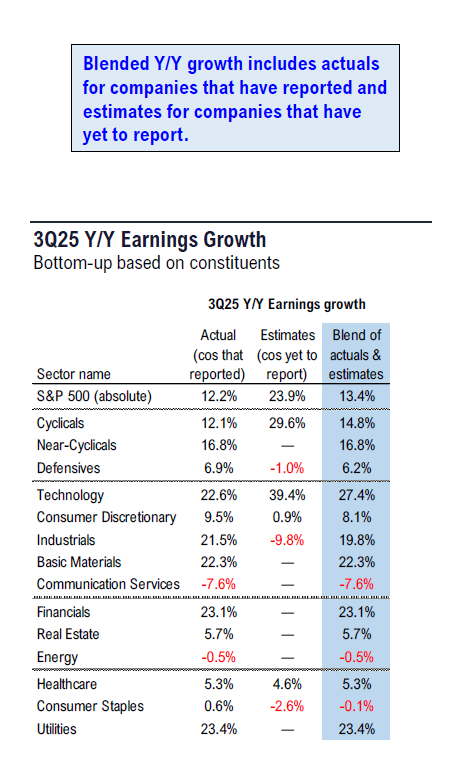 Blended Y/Y growth includes actuals for companies that have reported and estimates for companies that have yet to report.

3Q25 Y/Y Earnings Growth
Bottom-up based on constituents

3Q25 Y/Y Earnings growth

| Sector name | Actual (cos that reported) | Estimates (cos yet to report) | Blend of actuals & estimates |
|---|---|---|---|
| S&P 500 (absolute) | 12.2% | 23.9% | 13.4% |
| Cyclicals | 12.1% | 29.6% | 14.8% |
| Near-Cyclicals | 16.8% | — | 16.8% |
| Defensives | 6.9% | -1.0% | 6.2% |
| Technology | 22.6% | 39.4% | 27.4% |
| Consumer Discretionary | 9.5% | 0.9% | 8.1% |
| Industrials | 21.5% | -9.8% | 19.8% |
| Basic Materials | 22.3% | — | 22.3% |
| Communication Services | -7.6% | — | -7.6% |
| Financials | 23.1% | — | 23.1% |
| Real Estate | 5.7% | — | 5.7% |
| Energy | -0.5% | — | -0.5% |
| Healthcare | 5.3% | 4.6% | 5.3% |
| Consumer Staples | 0.6% | -2.6% | -0.1% |
| Utilities | 23.4% | — | 23.4% |